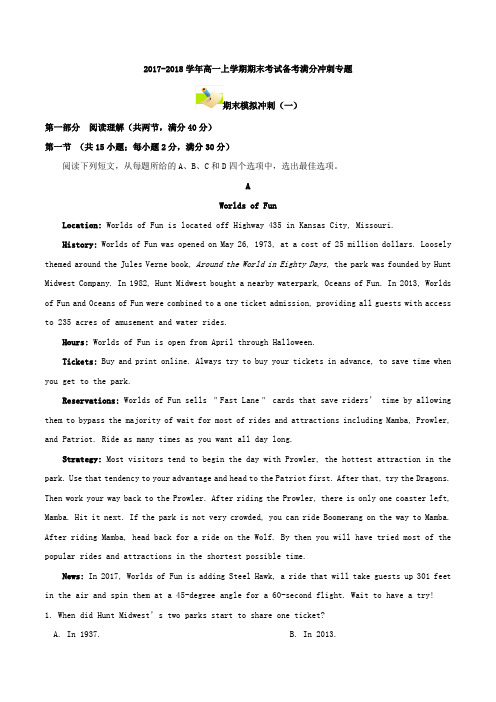 2017-2018 学年高一上学期期末考试备考满分冲刺专题

期末模拟冲刺（一）

第一部分　阅读理解（共两节，满分 40 分）

第一节　（共 15 小题；每小题 2 分，满分 30 分）

阅读下列短文，从每题所给的 A、B、C 和 D 四个选项中，选出最佳选项。

A

Worlds of Fun

Location: Worlds of Fun is located off Highway 435 in Kansas City, Missouri.

History: Worlds of Fun was opened on May 26, 1973, at a cost of 25 million dollars. Loosely themed around the Jules Verne book, Around the World in Eighty Days, the park was founded by Hunt Midwest Company. In 1982, Hunt Midwest bought a nearby waterpark, Oceans of Fun. In 2013, Worlds of Fun and Oceans of Fun were combined to a one ticket admission, providing all guests with access to 235 acres of amusement and water rides.

Hours: Worlds of Fun is open from April through Halloween.

Tickets: Buy and print online. Always try to buy your tickets in advance, to save time when you get to the park.

Reservations: Worlds of Fun sells "Fast Lane" cards that save riders' time by allowing them to bypass the majority of wait for most of rides and attractions including Mamba, Prowler, and Patriot. Ride as many times as you want all day long.

Strategy: Most visitors tend to begin the day with Prowler, the hottest attraction in the park. Use that tendency to your advantage and head to the Patriot first. After that, try the Dragons. Then work your way back to the Prowler. After riding the Prowler, there is only one coaster left, Mamba. Hit it next. If the park is not very crowded, you can ride Boomerang on the way to Mamba. After riding Mamba, head back for a ride on the Wolf. By then you will have tried most of the popular rides and attractions in the shortest possible time.

News: In 2017, Worlds of Fun is adding Steel Hawk, a ride that will take guests up 301 feet in the air and spin them at a 45-degree angle for a 60-second flight. Wait to have a try!

1. When did Hunt Midwest's two parks start to share one ticket?

A. In 1937.　　B. In 2013.